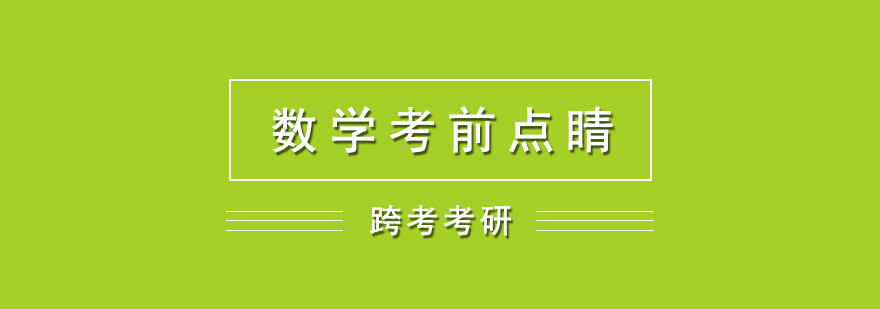 数学考前点睛

跨考考研